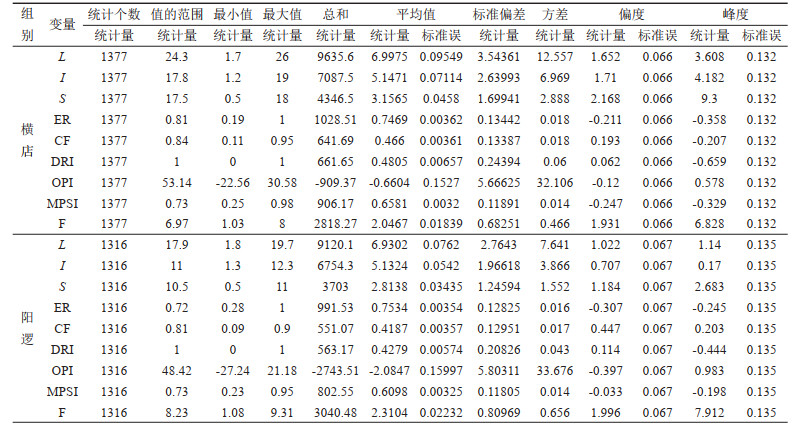 | 组别 | 变量 | 统计个数 | 值的范围 | 最小值 | 最大值 | 总和 | 平均值 | | 标准偏差 | 方差 | 偏度 | | 峰度 | |
|---|---|---|---|---|---|---|---|---|---|---|---|---|---|---|
| | | 统计量 | 统计量 | 统计量 | 统计量 | 统计量 | 统计量 | 标准误 | 统计量 | 统计量 | 统计量 | 标准误 | 统计量 | 标准误 |
| 横店 | $L$ | 1377 | 24.3 | 1.7 | 26 | 9635.6 | 6.9975 | 0.09549 | 3.54361 | 12.557 | 1.652 | 0.066 | 3.608 | 0.132 |
| | $I$ | 1377 | 17.8 | 1.2 | 19 | 7087.5 | 5.1471 | 0.07114 | 2.63993 | 6.969 | 1.71 | 0.066 | 4.182 | 0.132 |
| | $S$ | 1377 | 17.5 | 0.5 | 18 | 4346.5 | 3.1565 | 0.0458 | 1.69941 | 2.888 | 2.168 | 0.066 | 9.3 | 0.132 |
| | ER | 1377 | 0.81 | 0.19 | 1 | 1028.51 | 0.7469 | 0.00362 | 0.13442 | 0.018 | -0.211 | 0.066 | -0.358 | 0.132 |
| | CF | 1377 | 0.84 | 0.11 | 0.95 | 641.69 | 0.466 | 0.00361 | 0.13387 | 0.018 | 0.193 | 0.066 | -0.207 | 0.132 |
| | DRI | 1377 | 1 | 0 | 1 | 661.65 | 0.4805 | 0.00657 | 0.24394 | 0.06 | 0.062 | 0.066 | -0.659 | 0.132 |
| | OPI | 1377 | 53.14 | -22.56 | 30.58 | -909.37 | -0.6604 | 0.1527 | 5.66625 | 32.106 | -0.12 | 0.066 | 0.578 | 0.132 |
| | MPSI | 1377 | 0.73 | 0.25 | 0.98 | 906.17 | 0.6581 | 0.0032 | 0.11891 | 0.014 | -0.247 | 0.066 | -0.329 | 0.132 |
| | F | 1377 | 6.97 | 1.03 | 8 | 2818.27 | 2.0467 | 0.01839 | 0.68251 | 0.466 | 1.931 | 0.066 | 6.828 | 0.132 |
| 阳逻 | $L$ | 1316 | 17.9 | 1.8 | 19.7 | 9120.1 | 6.9302 | 0.0762 | 2.7643 | 7.641 | 1.022 | 0.067 | 1.14 | 0.135 |
| | $I$ | 1316 | 11 | 1.3 | 12.3 | 6754.3 | 5.1324 | 0.0542 | 1.96618 | 3.866 | 0.707 | 0.067 | 0.17 | 0.135 |
| | $S$ | 1316 | 10.5 | 0.5 | 11 | 3703 | 2.8138 | 0.03435 | 1.24594 | 1.552 | 1.184 | 0.067 | 2.683 | 0.135 |
| | ER | 1316 | 0.72 | 0.28 | 1 | 991.53 | 0.7534 | 0.00354 | 0.12825 | 0.016 | -0.307 | 0.067 | -0.245 | 0.135 |
| | CF | 1316 | 0.81 | 0.09 | 0.9 | 551.07 | 0.4187 | 0.00357 | 0.12951 | 0.017 | 0.447 | 0.067 | 0.203 | 0.135 |
| | DRI | 1316 | 1 | 0 | 1 | 563.17 | 0.4279 | 0.00574 | 0.20826 | 0.043 | 0.114 | 0.067 | -0.444 | 0.135 |
| | OPI | 1316 | 48.42 | -27.24 | 21.18 | -2743.51 | -2.0847 | 0.15997 | 5.80311 | 33.676 | -0.397 | 0.067 | 0.983 | 0.135 |
| | MPSI | 1316 | 0.73 | 0.23 | 0.95 | 802.55 | 0.6098 | 0.00325 | 0.11805 | 0.014 | -0.033 | 0.067 | -0.198 | 0.135 |
| | F | 1316 | 8.23 | 1.08 | 9.31 | 3040.48 | 2.3104 | 0.02232 | 0.80969 | 0.656 | 1.996 | 0.067 | 7.912 | 0.135 |